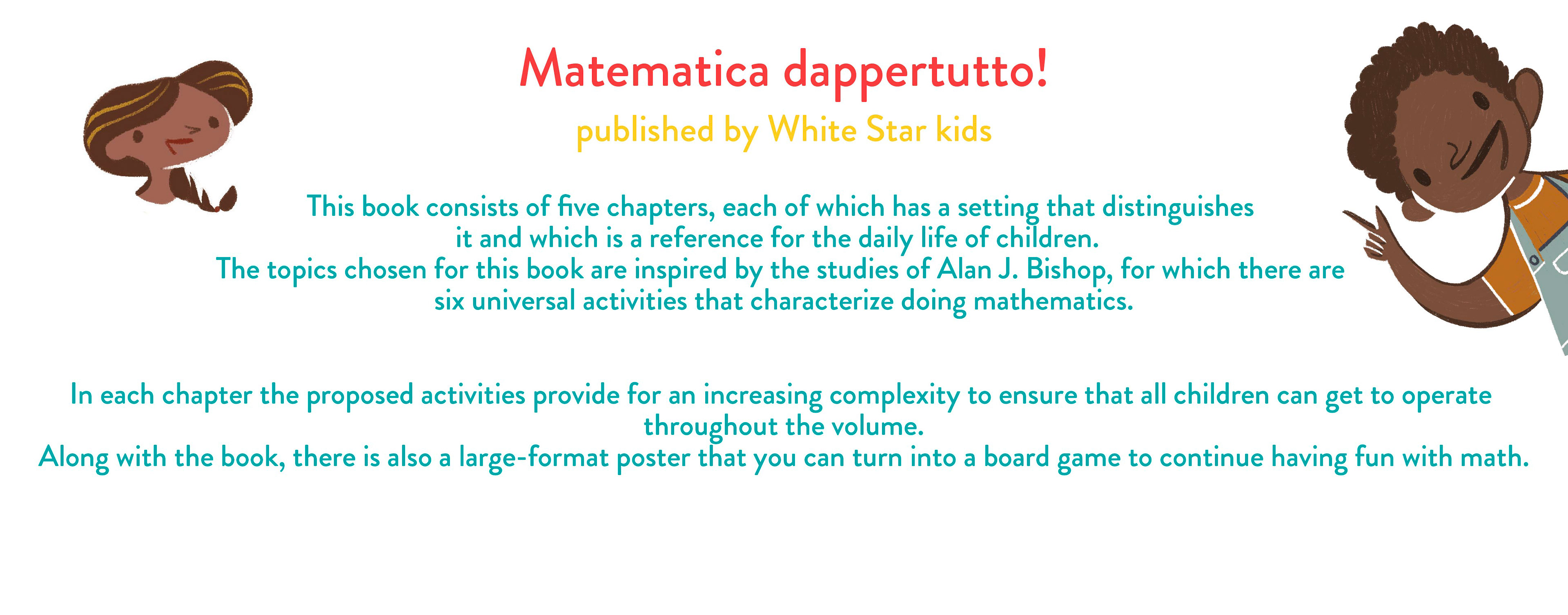 Matematica dappertutto!

published by White Star kids

This book consists of five chapters, each of which has a setting that distinguishes it and which is a reference for the daily life of children.
The topics chosen for this book are inspired by the studies of Alan J. Bishop, for which there are six universal activities that characterize doing mathematics.

In each chapter the proposed activities provide for an increasing complexity to ensure that all children can get to operate throughout the volume.
Along with the book, there is also a large-format poster that you can turn into a board game to continue having fun with math.